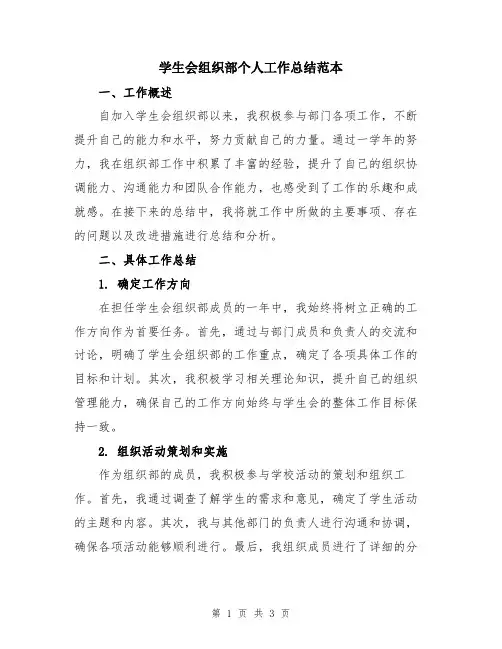 学生会组织部个人工作总结范本

一、工作概述

自加入学生会组织部以来，我积极参与部门各项工作，不断提升自己的能力和水平，努力贡献自己的力量。通过一学年的努力，我在组织部工作中积累了丰富的经验，提升了自己的组织协调能力、沟通能力和团队合作能力，也感受到了工作的乐趣和成就感。在接下来的总结中，我将就工作中所做的主要事项、存在的问题以及改进措施进行总结和分析。

二、具体工作总结

1. 确定工作方向

在担任学生会组织部成员的一年中，我始终将树立正确的工作方向作为首要任务。首先，通过与部门成员和负责人的交流和讨论，明确了学生会组织部的工作重点，确定了各项具体工作的目标和计划。其次，我积极学习相关理论知识，提升自己的组织管理能力，确保自己的工作方向始终与学生会的整体工作目标保持一致。

2. 组织活动策划和实施

作为组织部的成员，我积极参与学校活动的策划和组织工作。首先，我通过调查了解学生的需求和意见，确定了学生活动的主题和内容。其次，我与其他部门的负责人进行沟通和协调，确保各项活动能够顺利进行。最后，我组织成员进行了详细的分

第 1 页 共 3 页